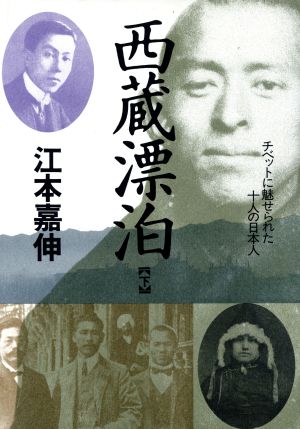 西蔵漂泊

【下】

チベットに魅せられた十人の日本人

江本嘉伸